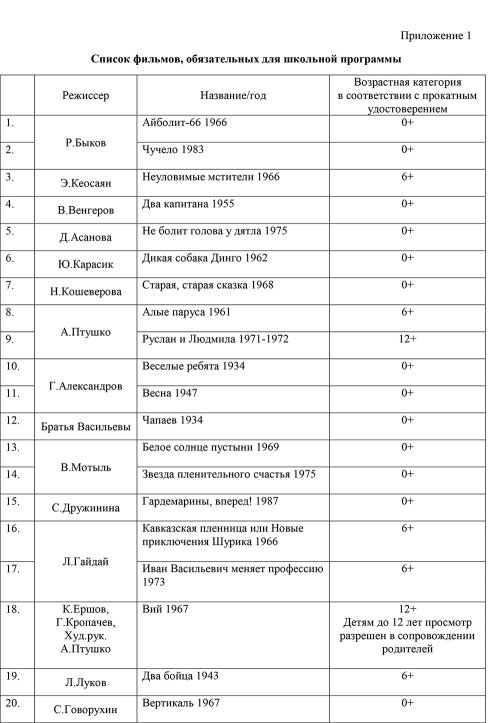 Приложение 1

Список фильмов, обязательных для школьной программы

|  | Режиссер | Название/год | Возрастная категория в соответствии с прокатным удостоверением |
|---|---|---|---|
| 1. | Р.Быков | Айболит-66 1966 | 0+ |
| 2. |  | Чучело 1983 | 0+ |
| 3. | Э.Кеосаян | Неуловимые мстители 1966 | 6+ |
| 4. | В.Венгеров | Два капитана 1955 | 0+ |
| 5. | Д.Асанова | Не болит голова у дятла 1975 | 0+ |
| 6. | Ю.Карасик | Дикая собака Динго 1962 | 0+ |
| 7. | Н.Кошеверова | Старая, старая сказка 1968 | 0+ |
| 8. | А.Птушко | Алые паруса 1961 | 6+ |
| 9. |  | Руслан и Людмила 1971-1972 | 12+ |
| 10. | Г.Александров | Веселые ребята 1934 | 0+ |
| 11. |  | Весна 1947 | 0+ |
| 12. | Братья Васильевы | Чапаев 1934 | 0+ |
| 13. | В.Мотыль | Белое солнце пустыни 1969 | 0+ |
| 14. |  | Звезда пленительного счастья 1975 | 0+ |
| 15. | С.Дружинина | Гардемарины, вперед! 1987 | 0+ |
| 16. | Л.Гайдай | Кавказская пленница или Новые приключения Шурика 1966 | 6+ |
| 17. |  | Иван Васильевич меняет профессию 1973 | 6+ |
| 18. | К.Ершов, Г.Кропачев, Худ.рук. А.Птушко | Вий 1967 | 12+ Детям до 12 лет просмотр разрешен в сопровождении родителей |
| 19. | Л.Луков | Два бойца 1943 | 6+ |
| 20. | С.Говорухин | Вертикаль 1967 | 0+ |